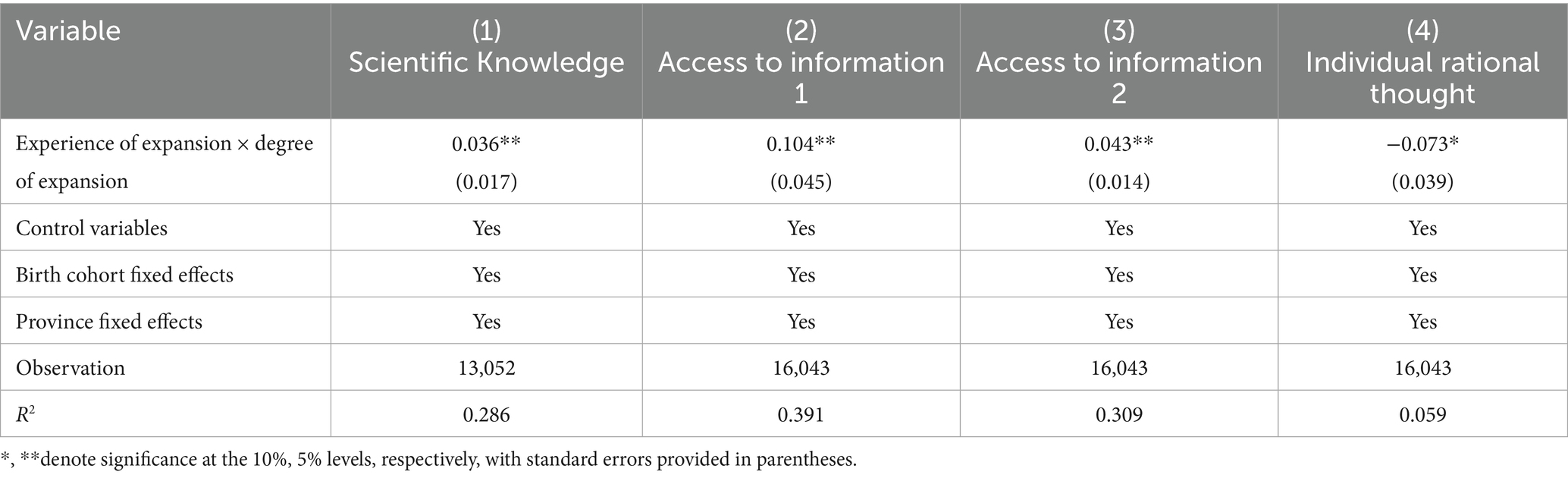 | Variable | (1) Scientific Knowledge | (2) Access to information 1 | (3) Access to information 2 | (4) Individual rational thought |
|---|---|---|---|---|
| Experience of expansion × degree of expansion | 0.036** (0.017) | 0.104** (0.045) | 0.043** (0.014) | −0.073* (0.039) |
| Control variables | Yes | Yes | Yes | Yes |
| Birth cohort fixed effects | Yes | Yes | Yes | Yes |
| Province fixed effects | Yes | Yes | Yes | Yes |
| Observation | 13,052 | 16,043 | 16,043 | 16,043 |
| $R^2$ | 0.286 | 0.391 | 0.309 | 0.059 |

*, **denote significance at the 10%, 5% levels, respectively, with standard errors provided in parentheses.